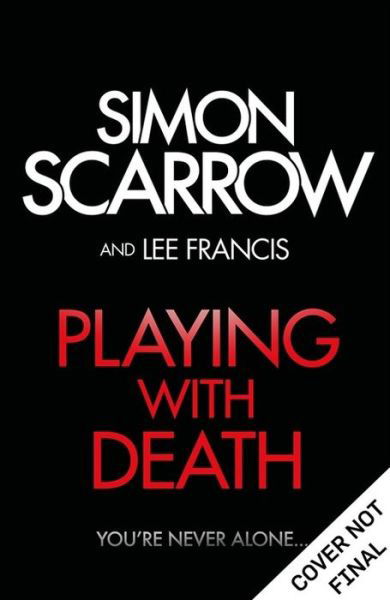 SIMON SCARROW

AND LEE FRANCIS

PLAYING WITH DEATH

YOU'RE NEVER ALONE...

COVER NOT FINAL